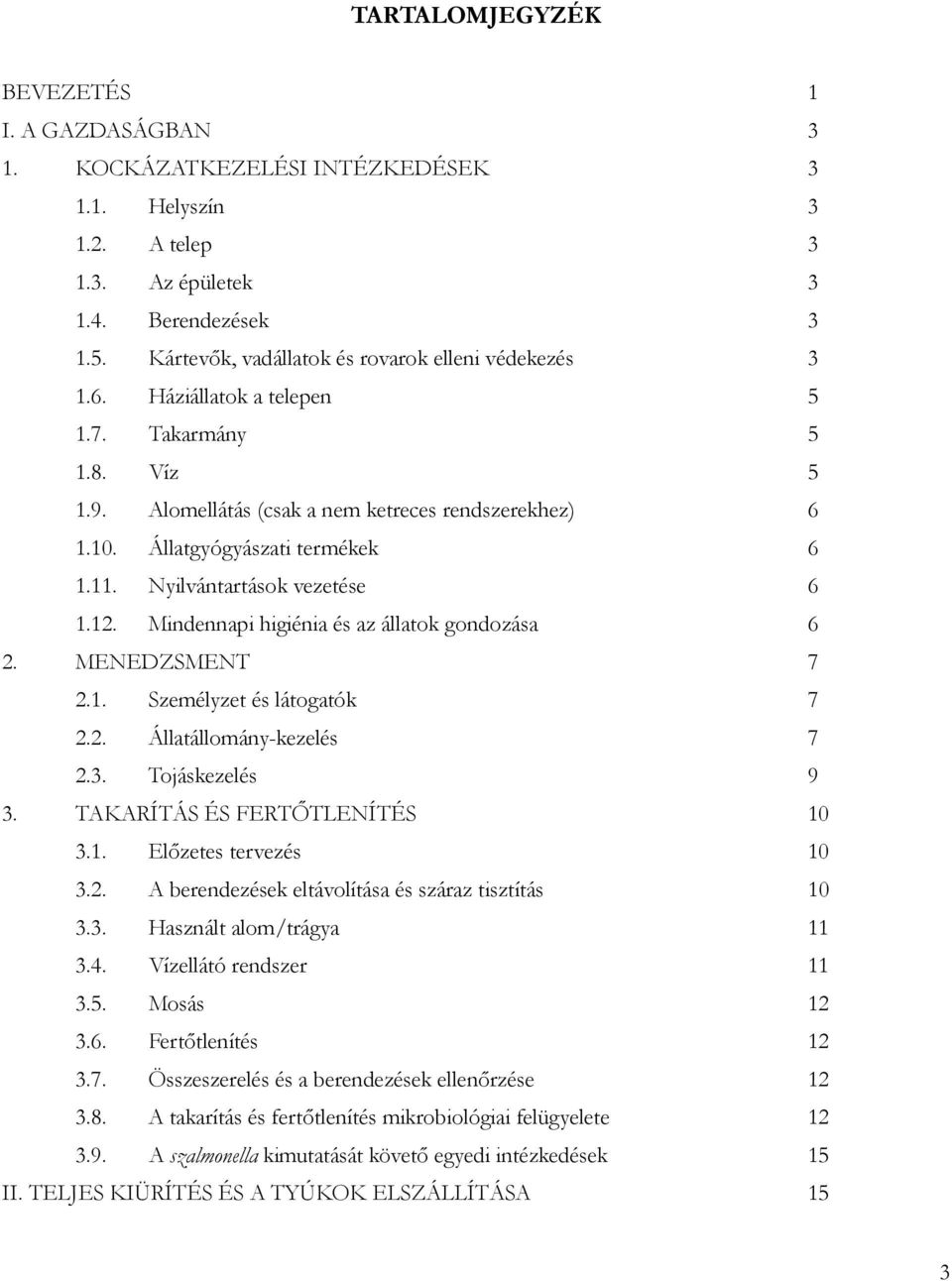 TARTALOMJEGYZÉK

BEVEZETÉS 1
I. A GAZDASÁGBAN 3
1. KOCKÁZATKEZELÉSI INTÉZKEDÉSEK 3
1.1. Helyszín 3
1.2. A telep 3
1.3. Az épületek 3
1.4. Berendezések 3
1.5. Kártevők, vadállatok és rovarok elleni védekezés 3
1.6. Háziállatok a telepen 5
1.7. Takarmány 5
1.8. Víz 5
1.9. Alomellátás (csak a nem ketreces rendszerekhez) 6
1.10. Állatgyógyászati termékek 6
1.11. Nyilvántartások vezetése 6
1.12. Mindennapi higiénia és az állatok gondozása 6
2. MENEDZSMENT 7
2.1. Személyzet és látogatók 7
2.2. Állatállomány-kezelés 7
2.3. Tojáskezelés 9
3. TAKARÍTÁS ÉS FERTŐTLENÍTÉS 10
3.1. Előzetes tervezés 10
3.2. A berendezések eltávolítása és száraz tisztítás 10
3.3. Használt alom/trágya 11
3.4. Vízellátó rendszer 11
3.5. Mosás 12
3.6. Fertőtlenítés 12
3.7. Összeszerelés és a berendezések ellenőrzése 12
3.8. A takarítás és fertőtlenítés mikrobiológiai felügyelete 12
3.9. A szalmonella kimutatását követő egyedi intézkedések 15
II. TELJES KIÜRÍTÉS ÉS A TYÚKOK ELSZÁLLÍTÁSA 15

3